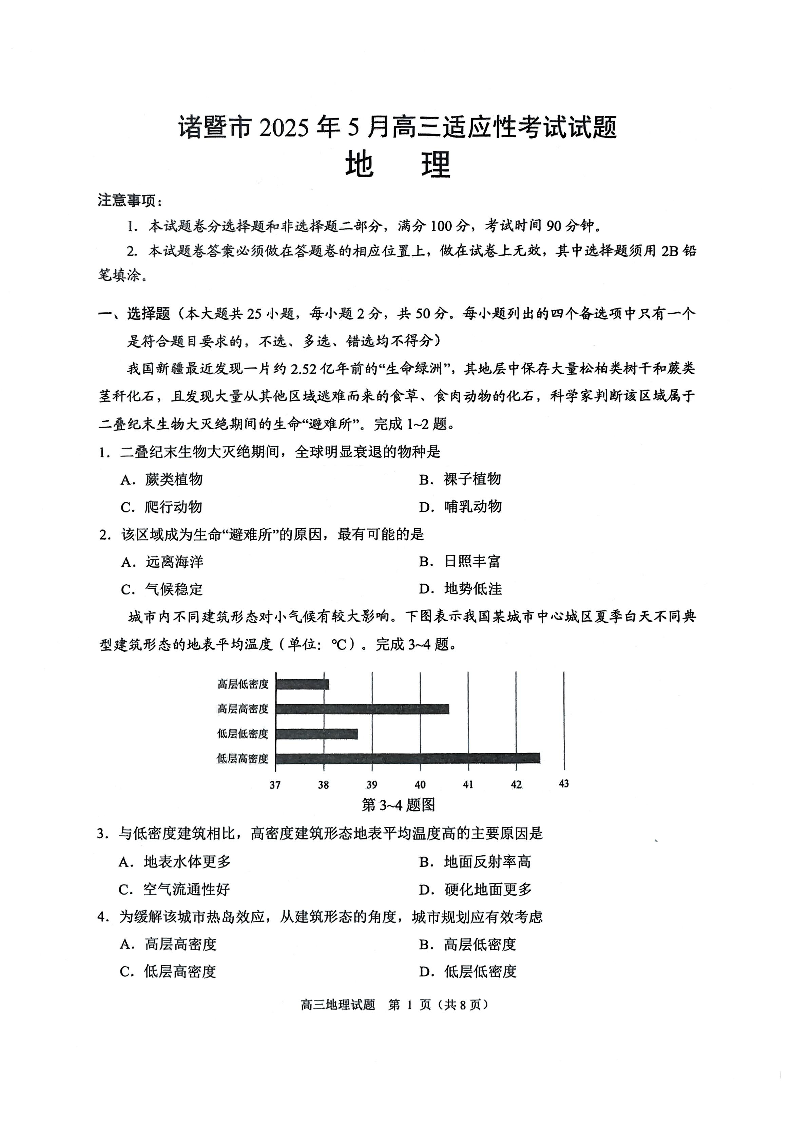 诸暨市 2025 年 5 月高三适应性考试试题

地　理

注意事项：

1. 本试题卷分选择题和非选择题二部分，满分 100 分，考试时间 90 分钟。

2. 本试题卷答案必须做在答题卷的相应位置上，做在试卷上无效，其中选择题须用 2B 铅笔填涂。

一、选择题（本大题共 25 小题，每小题 2 分，共 50 分。每小题列出的四个备选项中只有一个是符合题目要求的，不选、多选、错选均不得分）

我国新疆最近发现一片约 2.52 亿年前的“生命绿洲”，其地层中保存大量松柏类树干和蕨类茎秆化石，且发现大量从其他区域逃难而来的食草、食肉动物的化石，科学家判断该区域属于二叠纪末生物大灭绝期间的生命“避难所”。完成 1~2 题。

1. 二叠纪末生物大灭绝期间，全球明显衰退的物种是

A. 蕨类植物　　B. 裸子植物

C. 爬行动物　　D. 哺乳动物

2. 该区域成为生命“避难所”的原因，最有可能的是

A. 远离海洋　　B. 日照丰富

C. 气候稳定　　D. 地势低洼

城市内不同建筑形态对小气候有较大影响。下图表示我国某城市中心城区夏季白天不同典型建筑形态的地表平均温度（单位：℃）。完成 3~4 题。

高层低密度
高层高密度
低层低密度
低层高密度
37 38 39 40 41 42 43

第 3~4 题图

3. 与低密度建筑相比，高密度建筑形态地表平均温度高的主要原因是

A. 地表水体更多　　B. 地面反射率高

C. 空气流通性好　　D. 硬化地面更多

4. 为缓解该城市热岛效应，从建筑形态的角度，城市规划应有效考虑

A. 高层高密度　　B. 高层低密度

C. 低层高密度　　D. 低层低密度

高三地理试题　第 1 页（共 8 页）